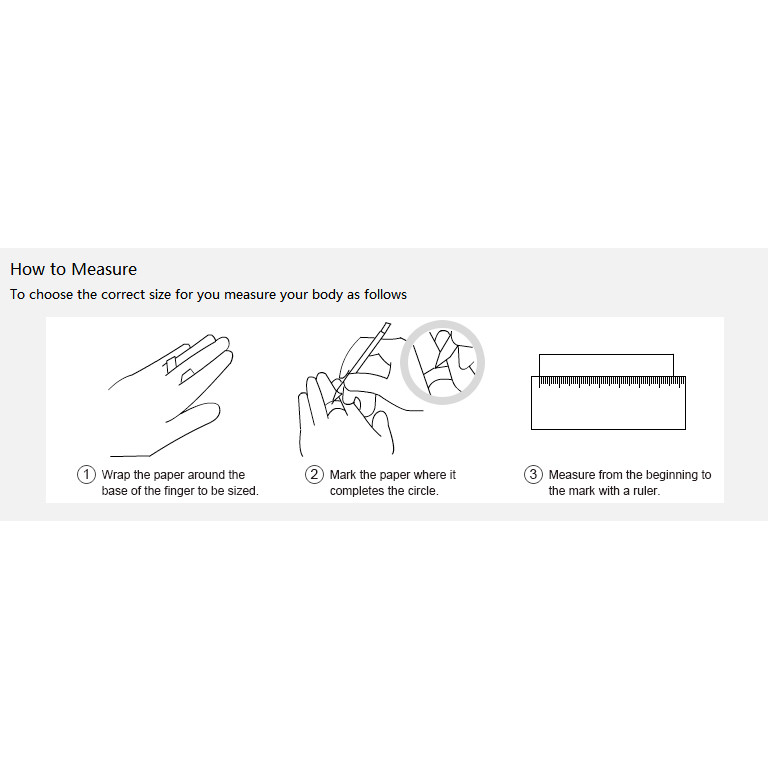 How to Measure

To choose the correct size for you measure your body as follows

① Wrap the paper around the base of the finger to be sized.

② Mark the paper where it completes the circle.

③ Measure from the beginning to the mark with a ruler.